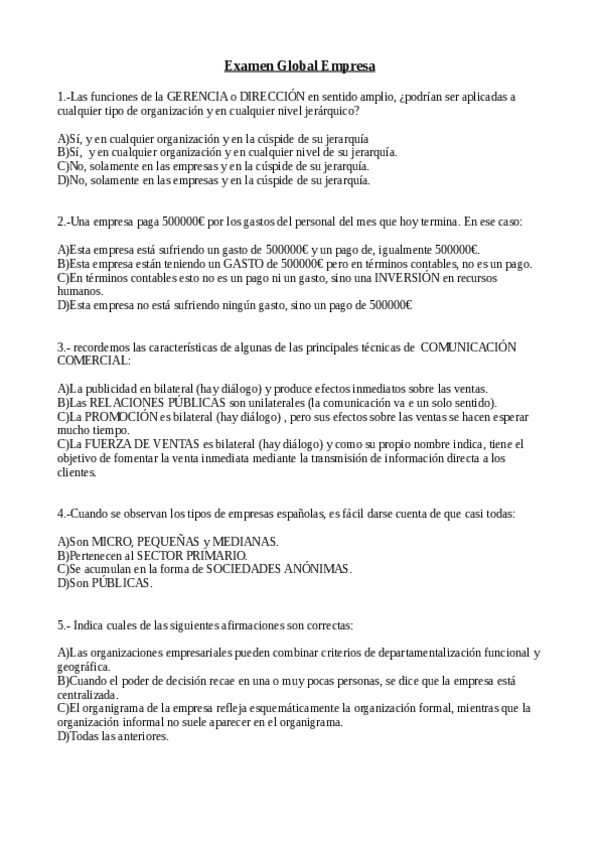 Examen Global Empresa

1.-Las funciones de la GERENCIA o DIRECCIÓN en sentido amplio, ¿podrían ser aplicadas a cualquier tipo de organización y en cualquier nivel jerárquico?

A)Sí, y en cualquier organización y en la cúspide de su jerarquía
B)Sí, y en cualquier organización y en cualquier nivel de su jerarquía.
C)No, solamente en las empresas y en la cúspide de su jerarquía.
D)No, solamente en las empresas y en la cúspide de su jerarquía.

2.-Una empresa paga 500000€ por los gastos del personal del mes que hoy termina. En ese caso:

A)Esta empresa está sufriendo un gasto de 500000€ y un pago de, igualmente 500000€.
B)Esta empresa están teniendo un GASTO de 500000€ pero en términos contables, no es un pago.
C)En términos contables esto no es un pago ni un gasto, sino una INVERSIÓN en recursos humanos.
D)Esta empresa no está sufriendo ningún gasto, sino un pago de 500000€

3.- recordemos las características de algunas de las principales técnicas de COMUNICACIÓN COMERCIAL:

A)La publicidad en bilateral (hay diálogo) y produce efectos inmediatos sobre las ventas.
B)Las RELACIONES PÚBLICAS son unilaterales (la comunicación va e un solo sentido).
C)La PROMOCIÓN es bilateral (hay diálogo) , pero sus efectos sobre las ventas se hacen esperar mucho tiempo.
C)La FUERZA DE VENTAS es bilateral (hay diálogo) y como su propio nombre indica, tiene el objetivo de fomentar la venta inmediata mediante la transmisión de información directa a los clientes.

4.-Cuando se observan los tipos de empresas españolas, es fácil darse cuenta de que casi todas:

A)Son MICRO, PEQUEÑAS y MEDIANAS.
B)Pertenecen al SECTOR PRIMARIO.
C)Se acumulan en la forma de SOCIEDADES ANÓNIMAS.
D)Son PÚBLICAS.

5.- Indica cuales de las siguientes afirmaciones son correctas:

A)Las organizaciones empresariales pueden combinar criterios de departamentalización funcional y geográfica.
B)Cuando el poder de decisión recae en una o muy pocas personas, se dice que la empresa está centralizada.
C)El organigrama de la empresa refleja esquemáticamente la organización formal, mientras que la organización informal no suele aparecer en el organigrama.
D)Todas las anteriores.